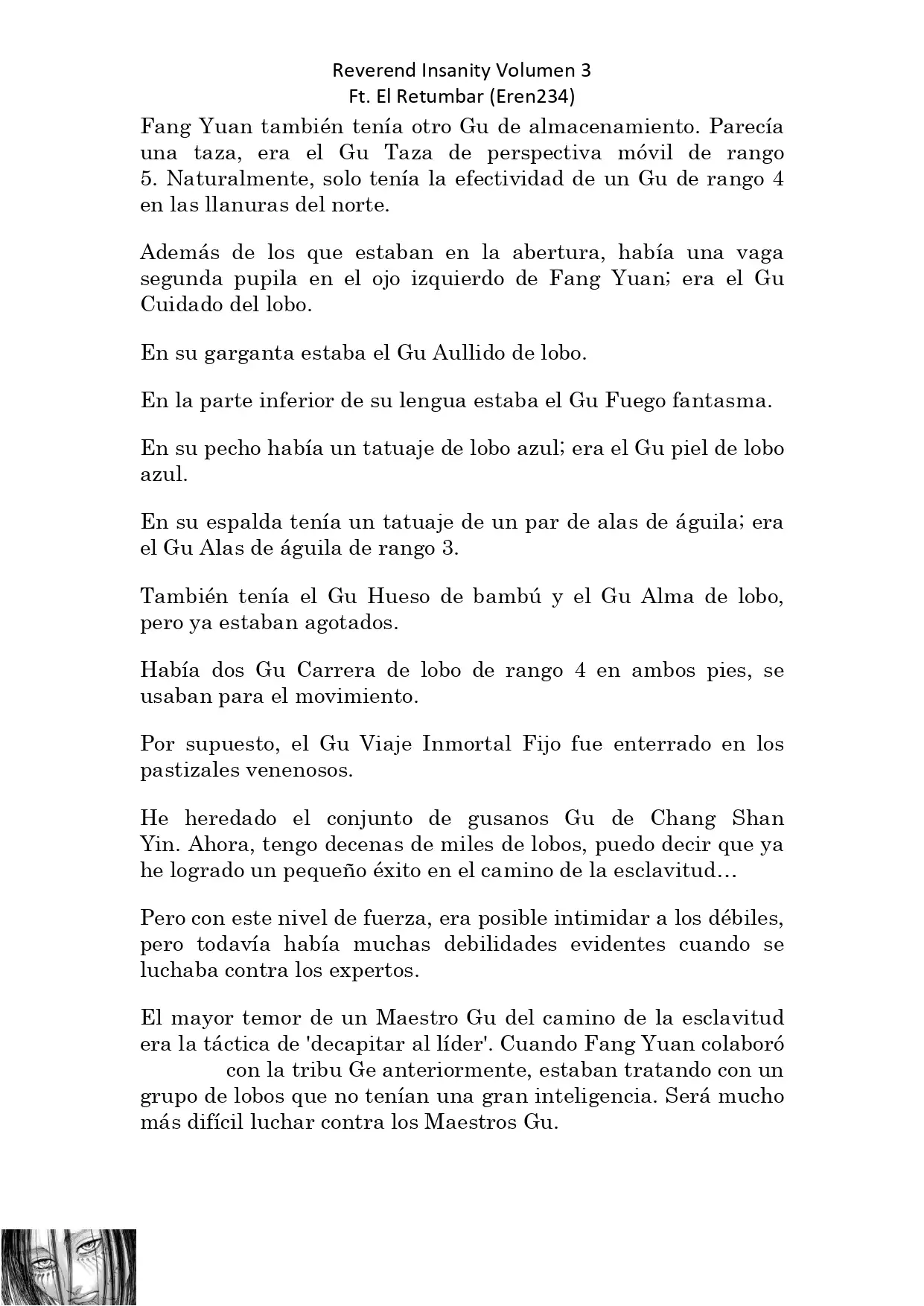 Reverend Insanity Volumen 3
Ft. El Retumbar (Eren234)

Fang Yuan también tenía otro Gu de almacenamiento. Parecía una taza, era el Gu Taza de perspectiva móvil de rango 5. Naturalmente, solo tenía la efectividad de un Gu de rango 4 en las llanuras del norte.

Además de los que estaban en la abertura, había una vaga segunda pupila en el ojo izquierdo de Fang Yuan; era el Gu Cuidado del lobo.

En su garganta estaba el Gu Aullido de lobo.

En la parte inferior de su lengua estaba el Gu Fuego fantasma.

En su pecho había un tatuaje de lobo azul; era el Gu piel de lobo azul.

En su espalda tenía un tatuaje de un par de alas de águila; era el Gu Alas de águila de rango 3.

También tenía el Gu Hueso de bambú y el Gu Alma de lobo, pero ya estaban agotados.

Había dos Gu Carrera de lobo de rango 4 en ambos pies, se usaban para el movimiento.

Por supuesto, el Gu Viaje Inmortal Fijo fue enterrado en los pastizales venenosos.

He heredado el conjunto de gusanos Gu de Chang Shan Yin. Ahora, tengo decenas de miles de lobos, puedo decir que ya he logrado un pequeño éxito en el camino de la esclavitud…

Pero con este nivel de fuerza, era posible intimidar a los débiles, pero todavía había muchas debilidades evidentes cuando se luchaba contra los expertos.

El mayor temor de un Maestro Gu del camino de la esclavitud era la táctica de 'decapitar al líder'. Cuando Fang Yuan colaboró con la tribu Ge anteriormente, estaban tratando con un grupo de lobos que no tenían una gran inteligencia. Será mucho más difícil luchar contra los Maestros Gu.